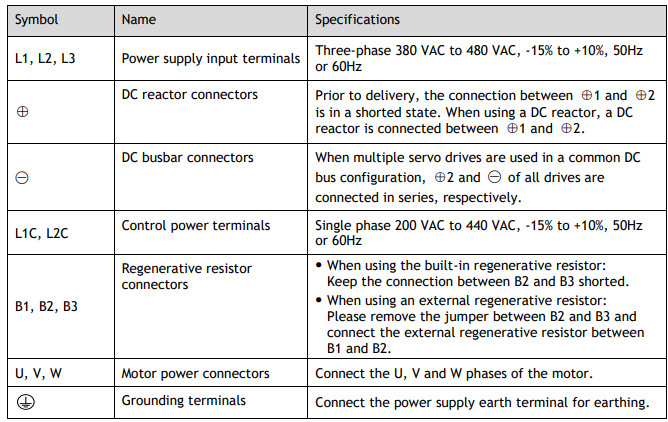 | Symbol | Name | Specifications |
|---|---|---|
| L1, L2, L3 | Power supply input terminals | Three-phase 380 VAC to 480 VAC, -15% to +10%, 50Hz or 60Hz |
| ⊕ | DC reactor connectors | Prior to delivery, the connection between ⊕1 and ⊕2 is in a shorted state. When using a DC reactor, a DC reactor is connected between ⊕1 and ⊕2. |
| ⊖ | DC busbar connectors | When multiple servo drives are used in a common DC bus configuration, ⊕2 and ⊖ of all drives are connected in series, respectively. |
| L1C, L2C | Control power terminals | Single phase 200 VAC to 440 VAC, -15% to +10%, 50Hz or 60Hz |
| B1, B2, B3 | Regenerative resistor connectors | • When using the built-in regenerative resistor: Keep the connection between B2 and B3 shorted. • When using an external regenerative resistor: Please remove the jumper between B2 and B3 and connect the external regenerative resistor between B1 and B2. |
| U, V, W | Motor power connectors | Connect the U, V and W phases of the motor. |
| ⏚ | Grounding terminals | Connect the power supply earth terminal for earthing. |